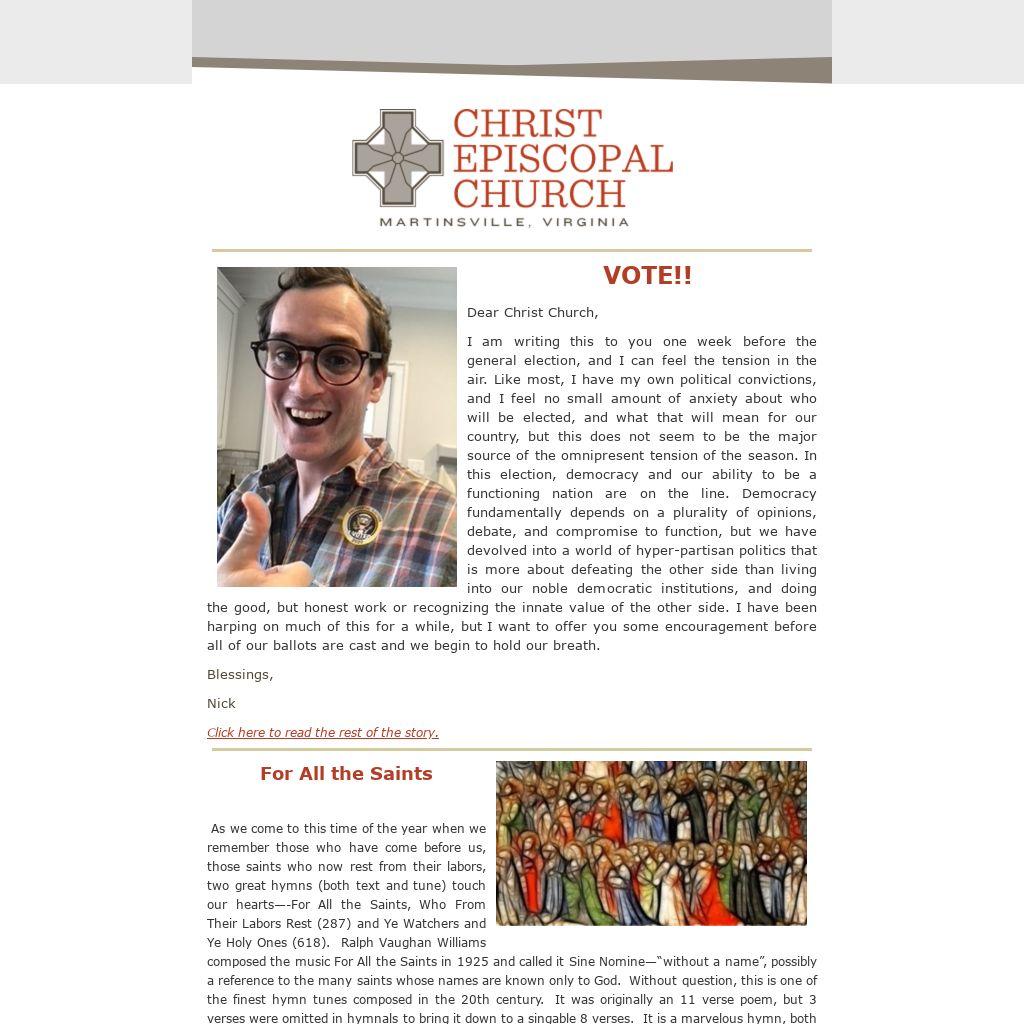 CHRIST EPISCOPAL CHURCH
MARTINSVILLE, VIRGINIA

VOTE!!

Dear Christ Church,

I am writing this to you one week before the general election, and I can feel the tension in the air. Like most, I have my own political convictions, and I feel no small amount of anxiety about who will be elected, and what that will mean for our country, but this does not seem to be the major source of the omnipresent tension of the season. In this election, democracy and our ability to be a functioning nation are on the line. Democracy fundamentally depends on a plurality of opinions, debate, and compromise to function, but we have devolved into a world of hyper-partisan politics that is more about defeating the other side than living into our noble democratic institutions, and doing the good, but honest work or recognizing the innate value of the other side. I have been harping on much of this for a while, but I want to offer you some encouragement before all of our ballots are cast and we begin to hold our breath.

Blessings,

Nick

Click here to read the rest of the story.

For All the Saints

As we come to this time of the year when we remember those who have come before us, those saints who now rest from their labors, two great hymns (both text and tune) touch our hearts—-For All the Saints, Who From Their Labors Rest (287) and Ye Watchers and Ye Holy Ones (618). Ralph Vaughan Williams composed the music For All the Saints in 1925 and called it Sine Nomine—"without a name", possibly a reference to the many saints whose names are known only to God. Without question, this is one of the finest hymn tunes composed in the 20th century. It was originally an 11 verse poem, but 3 verses were omitted in hymnals to bring it down to a singable 8 verses. It is a marvelous hymn, both